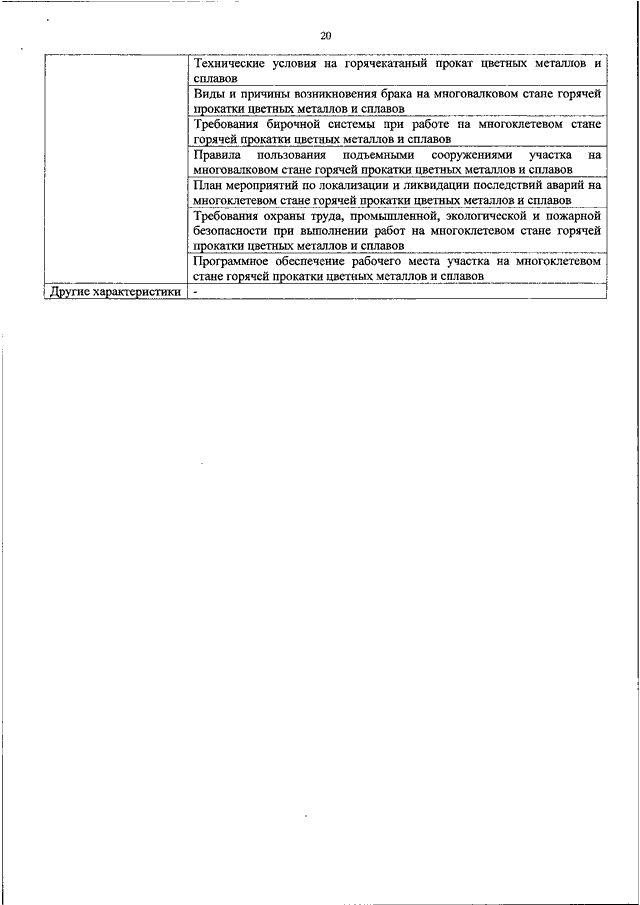 20

| | |
|---|---|
| | Технические условия на горячекатаный прокат цветных металлов и сплавов |
| | Виды и причины возникновения брака на многовалковом стане горячей прокатки цветных металлов и сплавов |
| | Требования бирочной системы при работе на многоклетевом стане горячей прокатки цветных металлов и сплавов |
| | Правила пользования подъемными сооружениями участка на многовалковом стане горячей прокатки цветных металлов и сплавов |
| | План мероприятий по локализации и ликвидации последствий аварий на многоклетевом стане горячей прокатки цветных металлов и сплавов |
| | Требования охраны труда, промышленной, экологической и пожарной безопасности при выполнении работ на многоклетевом стане горячей прокатки цветных металлов и сплавов |
| | Программное обеспечение рабочего места участка на многоклетевом стане горячей прокатки цветных металлов и сплавов |
| Другие характеристики | - |